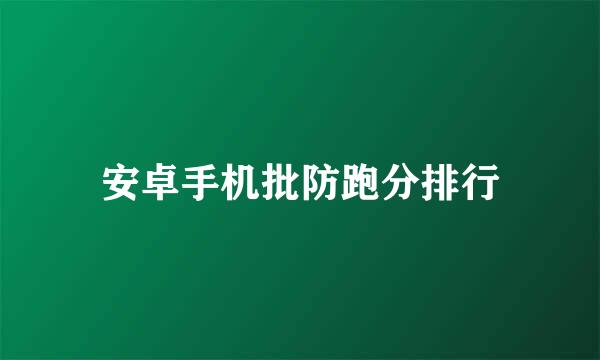 安卓手机批防跑分排行